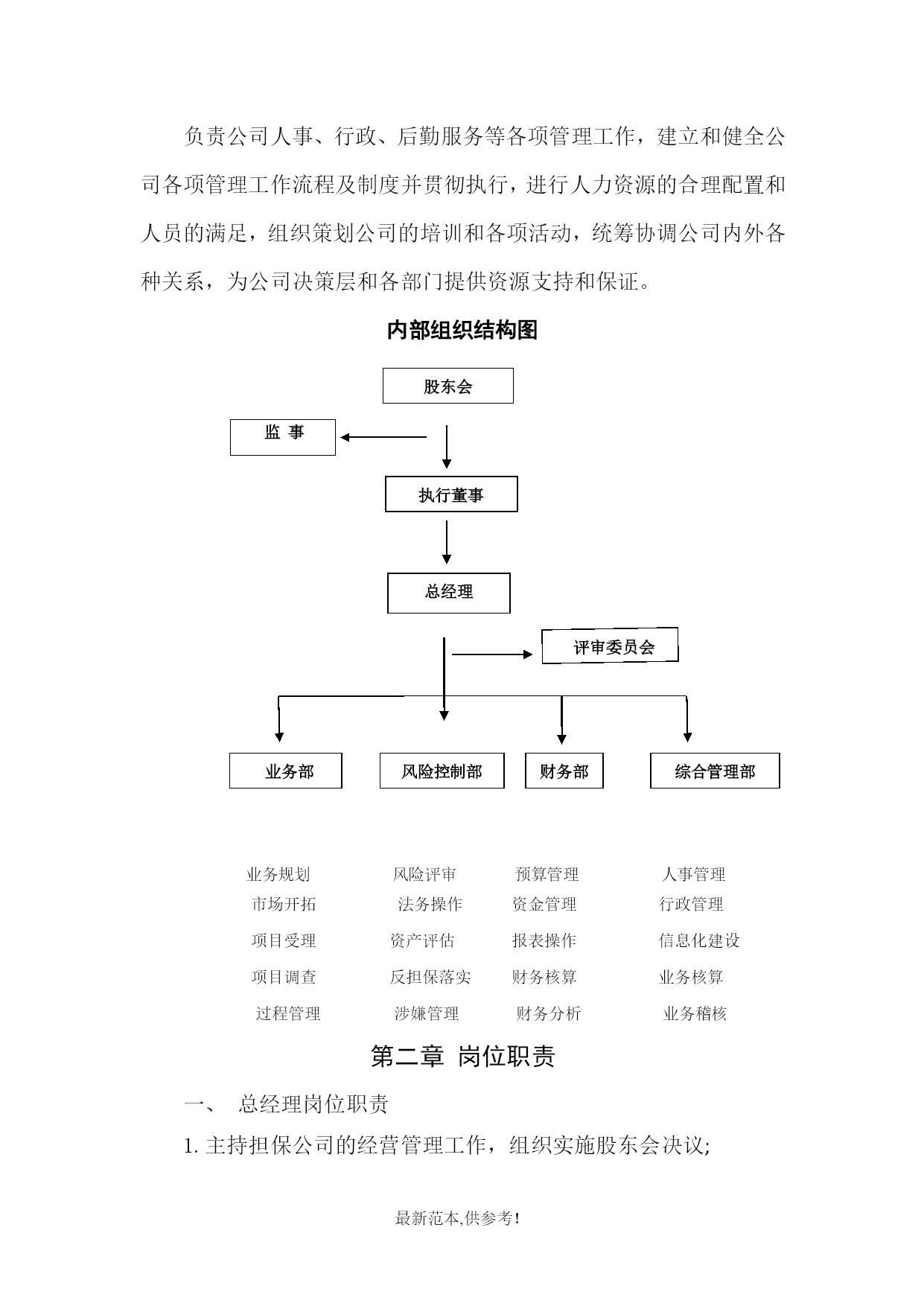 负责公司人事、行政、后勤服务等各项管理工作，建立和健全公司各项管理工作流程及制度并贯彻执行，进行人力资源的合理配置和人员的满足，组织策划公司的培训和各项活动，统筹协调公司内外各种关系，为公司决策层和各部门提供资源支持和保证。

内部组织结构图

股东会

监 事

执行董事

总经理

评审委员会

业务部

风险控制部

财务部

综合管理部

业务规划
市场开拓
项目受理
项目调查
过程管理

风险评审
法务操作
资产评估
反担保落实
涉嫌管理

预算管理
资金管理
报表操作
财务核算
财务分析

人事管理
行政管理
信息化建设
业务核算
业务稽核

第二章 岗位职责

一、 总经理岗位职责

1. 主持担保公司的经营管理工作，组织实施股东会决议;

最新范本,供参考!